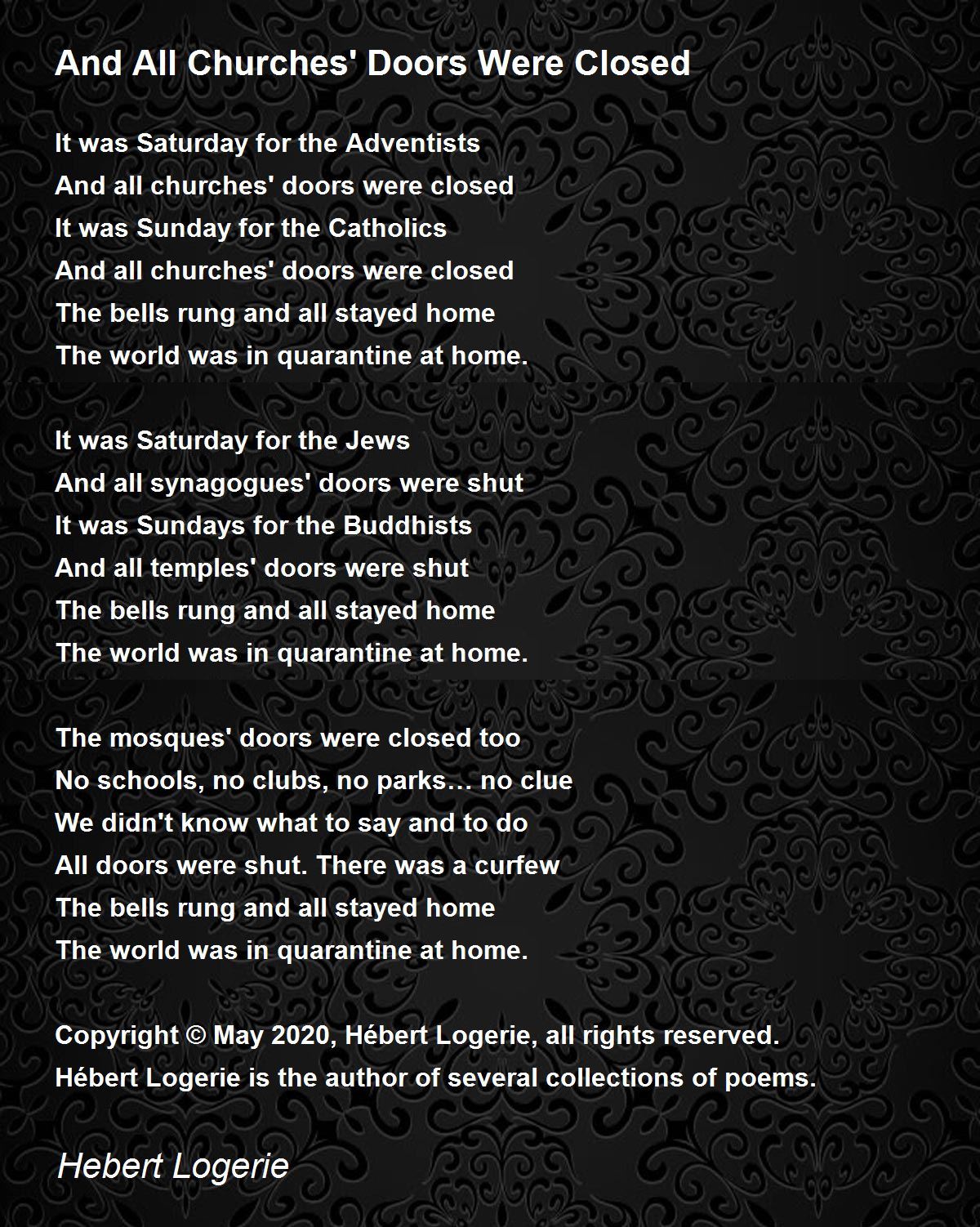 And All Churches' Doors Were Closed

It was Saturday for the Adventists
And all churches' doors were closed
It was Sunday for the Catholics
And all churches' doors were closed
The bells rung and all stayed home
The world was in quarantine at home.

It was Saturday for the Jews
And all synagogues' doors were shut
It was Sundays for the Buddhists
And all temples' doors were shut
The bells rung and all stayed home
The world was in quarantine at home.

The mosques' doors were closed too
No schools, no clubs, no parks… no clue
We didn't know what to say and to do
All doors were shut. There was a curfew
The bells rung and all stayed home
The world was in quarantine at home.

Copyright © May 2020, Hébert Logerie, all rights reserved.
Hébert Logerie is the author of several collections of poems.

Hebert Logerie